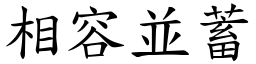 相容並蓄